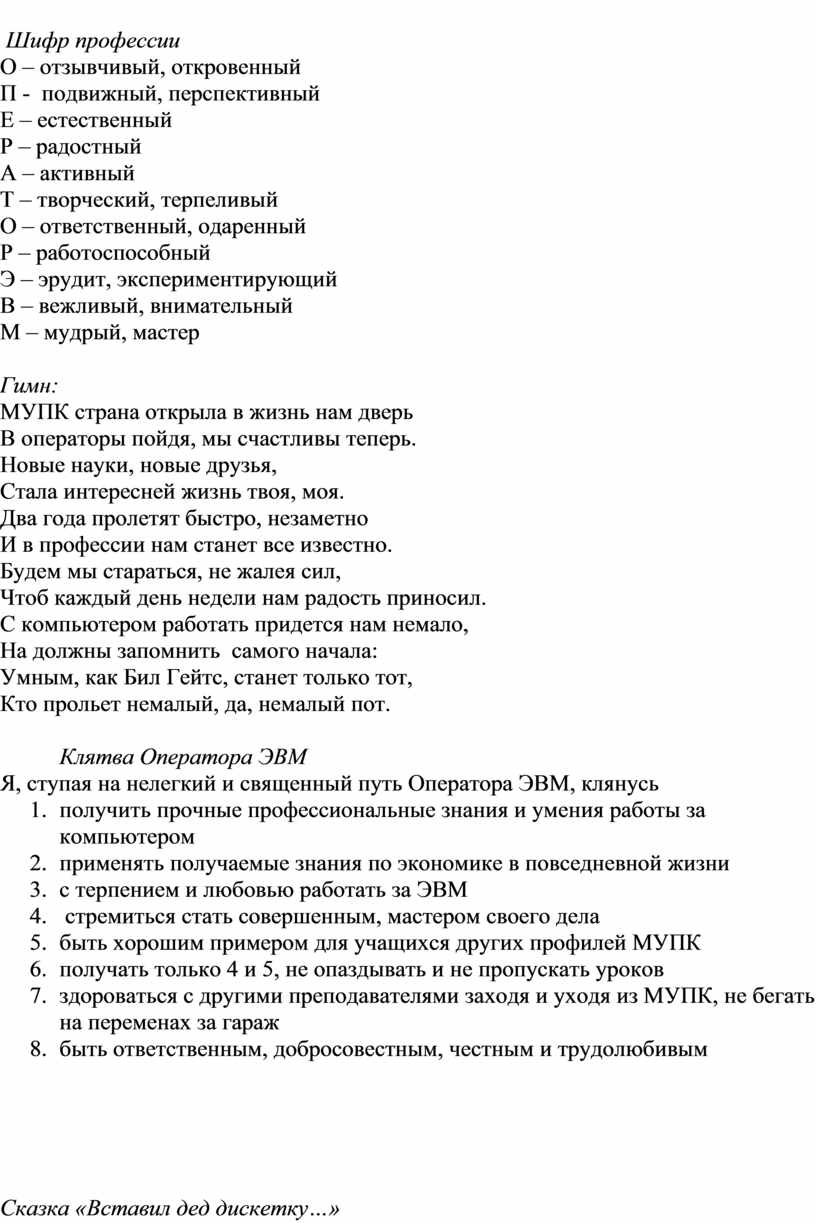 Шифр профессии
О – отзывчивый, откровенный
П - подвижный, перспективный
Е – естественный
Р – радостный
А – активный
Т – творческий, терпеливый
О – ответственный, одаренный
Р – работоспособный
Э – эрудит, экспериментирующий
В – вежливый, внимательный
М – мудрый, мастер

Гимн:
МУПК страна открыла в жизнь нам дверь
В операторы пойдя, мы счастливы теперь.
Новые науки, новые друзья,
Стала интересней жизнь твоя, моя.
Два года пролетят быстро, незаметно
И в профессии нам станет все известно.
Будем мы стараться, не жалея сил,
Чтоб каждый день недели нам радость приносил.
С компьютером работать придется нам немало,
На должны запомнить самого начала:
Умным, как Бил Гейтс, станет только тот,
Кто прольет немалый, да, немалый пот.

Клятва Оператора ЭВМ
Я, ступая на нелегкий и священный путь Оператора ЭВМ, клянусь
1. получить прочные профессиональные знания и умения работы за компьютером
2. применять получаемые знания по экономике в повседневной жизни
3. с терпением и любовью работать за ЭВМ
4. стремиться стать совершенным, мастером своего дела
5. быть хорошим примером для учащихся других профилей МУПК
6. получать только 4 и 5, не опаздывать и не пропускать уроков
7. здороваться с другими преподавателями заходя и уходя из МУПК, не бегать на переменах за гараж
8. быть ответственным, добросовестным, честным и трудолюбивым

Сказка «Вставил дед дискетку…»